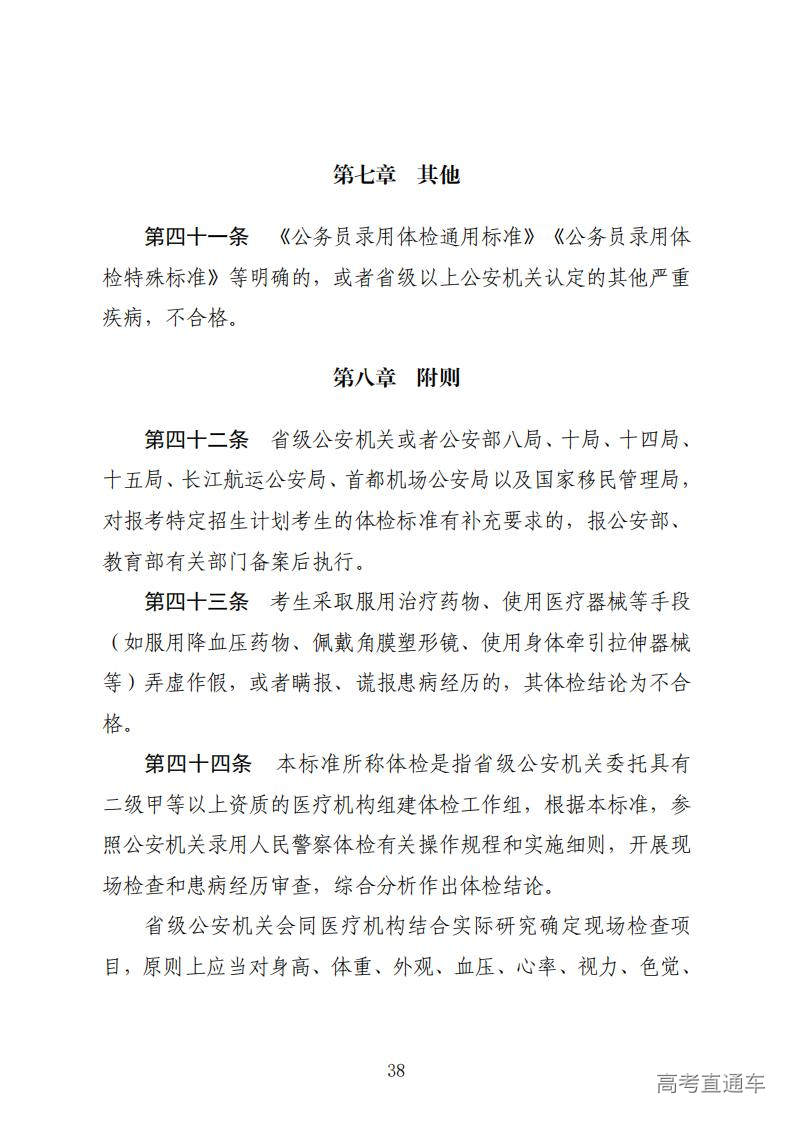 第七章　其他

第四十一条　《公务员录用体检通用标准》《公务员录用体检特殊标准》等明确的，或者省级以上公安机关认定的其他严重疾病，不合格。

第八章　附则

第四十二条　省级公安机关或者公安部八局、十局、十四局、十五局、长江航运公安局、首都机场公安局以及国家移民管理局，对报考特定招生计划考生的体检标准有补充要求的，报公安部、教育部有关部门备案后执行。

第四十三条　考生采取服用治疗药物、使用医疗器械等手段（如服用降血压药物、佩戴角膜塑形镜、使用身体牵引拉伸器械等）弄虚作假，或者瞒报、谎报患病经历的，其体检结论为不合格。

第四十四条　本标准所称体检是指省级公安机关委托具有二级甲等以上资质的医疗机构组建体检工作组，根据本标准，参照公安机关录用人民警察体检有关操作规程和实施细则，开展现场检查和患病经历审查，综合分析作出体检结论。

省级公安机关会同医疗机构结合实际研究确定现场检查项目，原则上应当对身高、体重、外观、血压、心率、视力、色觉、

38

高考直通车